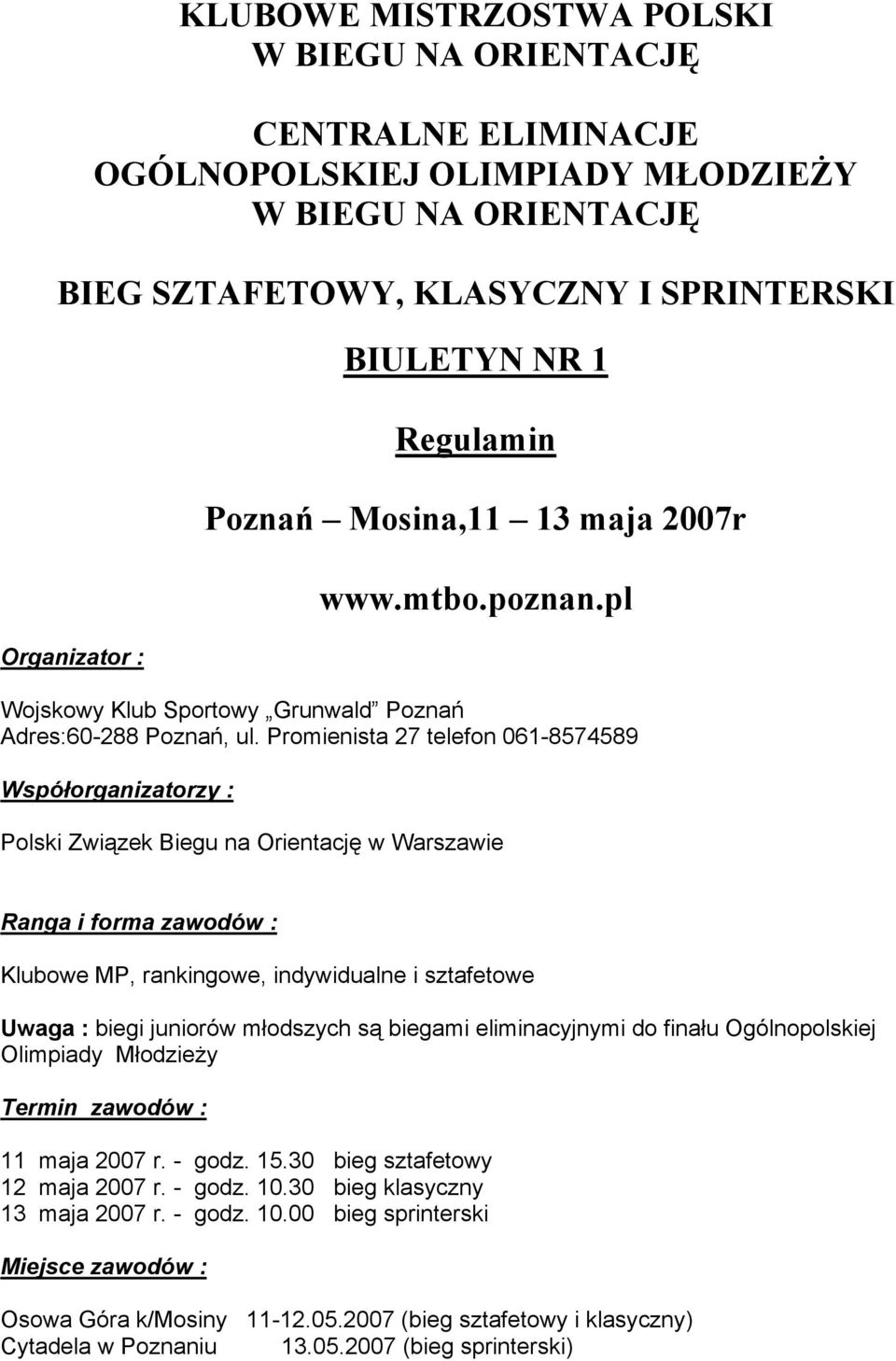 KLUBOWE MISTRZOSTWA POLSKI
W BIEGU NA ORIENTACJĘ

CENTRALNE ELIMINACJE
OGÓLNOPOLSKIEJ OLIMPIADY MŁODZIEŻY
W BIEGU NA ORIENTACJĘ

BIEG SZTAFETOWY, KLASYCZNY I SPRINTERSKI

BIULETYN NR 1

Regulamin

Poznań – Mosina,11 – 13 maja 2007r

www.mtbo.poznan.pl

Organizator :

Wojskowy Klub Sportowy „Grunwald” Poznań
Adres:60-288 Poznań, ul. Promienista 27 telefon 061-8574589

Współorganizatorzy :

Polski Związek Biegu na Orientację w Warszawie

Ranga i forma zawodów :

Klubowe MP, rankingowe, indywidualne i sztafetowe

Uwaga : biegi juniorów młodszych są biegami eliminacyjnymi do finału Ogólnopolskiej Olimpiady Młodzieży

Termin zawodów :

11 maja 2007 r. - godz. 15.30 bieg sztafetowy
12 maja 2007 r. - godz. 10.30 bieg klasyczny
13 maja 2007 r. - godz. 10.00 bieg sprinterski

Miejsce zawodów :

Osowa Góra k/Mosiny 11-12.05.2007 (bieg sztafetowy i klasyczny)
Cytadela w Poznaniu 13.05.2007 (bieg sprinterski)